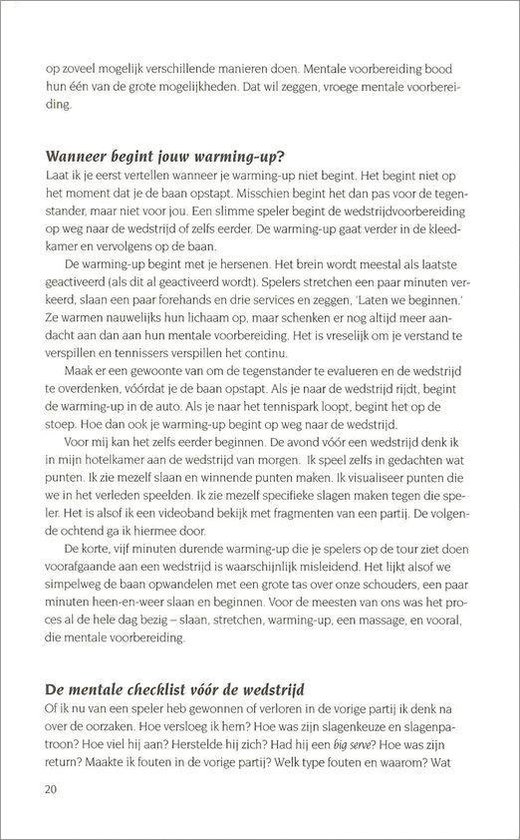 op zoveel mogelijk verschillende manieren doen. Mentale voorbereiding bood hun één van de grote mogelijkheden. Dat wil zeggen, vroege mentale voorbereiding.

Wanneer begint jouw warming-up?
Laat ik je eerst vertellen wanneer je warming-up niet begint. Het begint niet op het moment dat je de baan opstapt. Misschien begint het dan pas voor de tegenstander, maar niet voor jou. Een slimme speler begint de wedstrijdvoorbereiding op weg naar de wedstrijd of zelfs eerder. De warming-up gaat verder in de kleedkamer en vervolgens op de baan.

De warming-up begint met je hersenen. Het brein wordt meestal als laatste geactiveerd (als dit al geactiveerd wordt). Spelers stretchen een paar minuten verkeerd, slaan een paar forehands en drie services en zeggen, 'Laten we beginnen.' Ze warmen nauwelijks hun lichaam op, maar schenken er nog altijd meer aandacht aan dan aan hun mentale voorbereiding. Het is vreselijk om je verstand te verspillen en tennissers verspillen het continu.

Maak er een gewoonte van om de tegenstander te evalueren en de wedstrijd te overdenken, vóórdat je de baan opstapt. Als je naar de wedstrijd rijdt, begint de warming-up in de auto. Als je naar het tennispark loopt, begint het op de stoep. Hoe dan ook je warming-up begint op weg naar de wedstrijd.

Voor mij kan het zelfs eerder beginnen. De avond vóór een wedstrijd denk ik in mijn hotelkamer aan de wedstrijd van morgen. Ik speel zelfs in gedachten wat punten. Ik zie mezelf slaan en winnende punten maken. Ik visualiseer punten die we in het verleden speelden. Ik zie mezelf specifieke slagen maken tegen die speler. Het is alsof ik een videoband bekijk met fragmenten van een partij. De volgende ochtend ga ik hiermee door.

De korte, vijf minuten durende warming-up die je spelers op de tour ziet doen voorafgaande aan een wedstrijd is waarschijnlijk misleidend. Het lijkt alsof we simpelweg de baan opwandelen met een grote tas over onze schouders, een paar minuten heen-en-weer slaan en beginnen. Voor de meesten van ons was het proces al de hele dag bezig – slaan, stretchen, warming-up, een massage, en vooral, die mentale voorbereiding.

De mentale checklist vóór de wedstrijd
Of ik nu van een speler heb gewonnen of verloren in de vorige partij ik denk na over de oorzaken. Hoe versloeg ik hem? Hoe was zijn slagenkeuze en slagenpatroon? Hoe viel hij aan? Herstelde hij zich? Had hij een big serve? Hoe was zijn return? Maakte ik fouten in de vorige partij? Welk type fouten en waarom? Wat

20